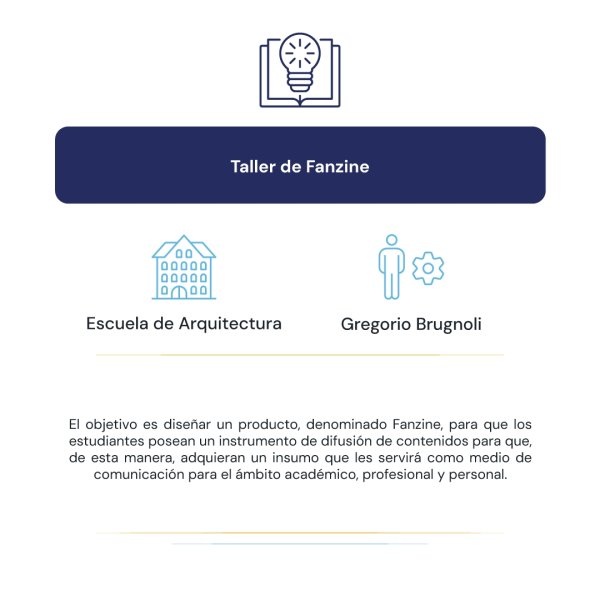 Taller de Fanzine

Escuela de Arquitectura

Gregorio Brugnoli

El objetivo es diseñar un producto, denominado Fanzine, para que los estudiantes posean un instrumento de difusión de contenidos para que, de esta manera, adquieran un insumo que les servirá como medio de comunicación para el ámbito académico, profesional y personal.